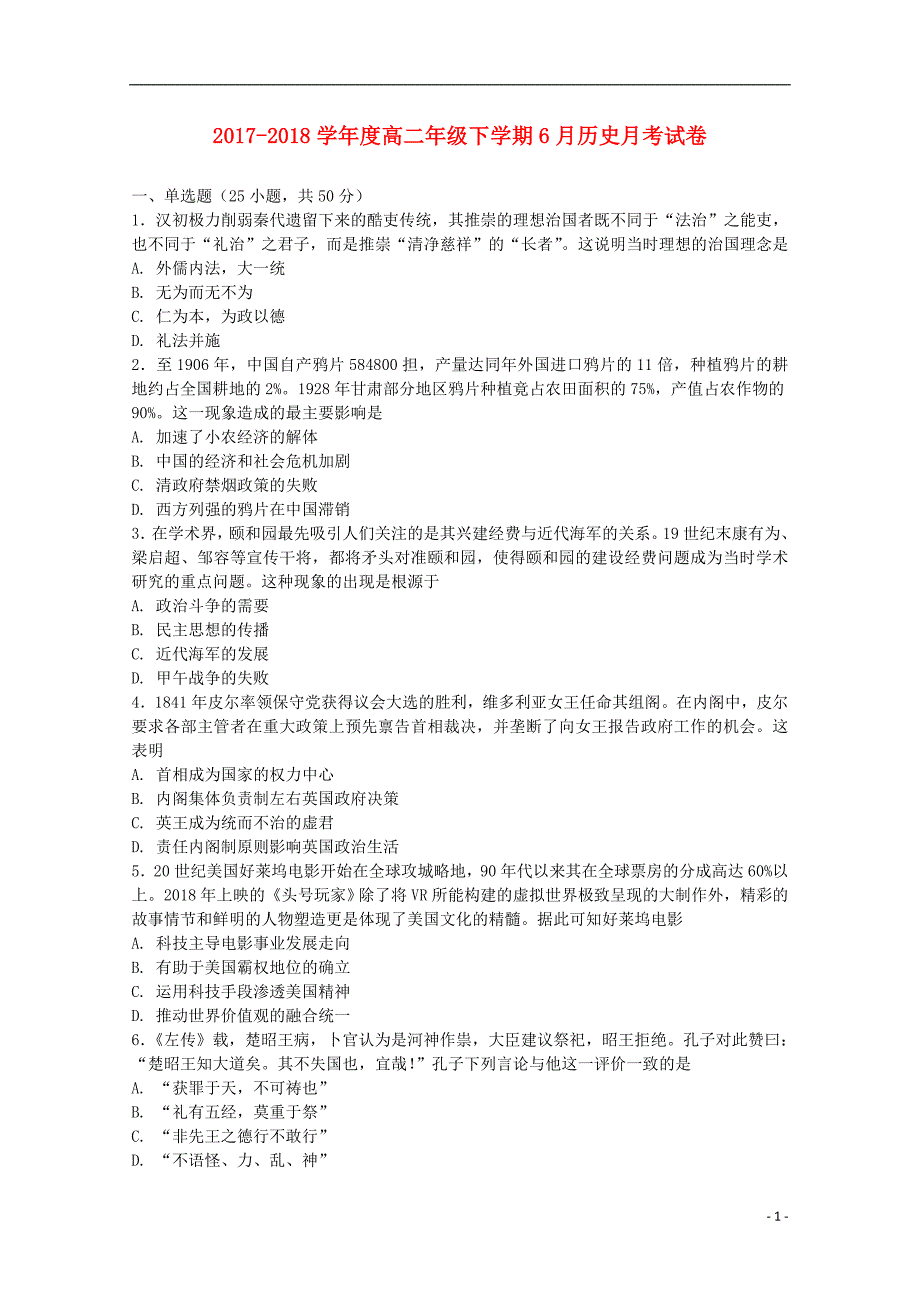 2017-2018 学年度高二年级下学期 6 月历史月考试卷

一、单选题（25 小题，共 50 分）

1．汉初极力削弱秦代遗留下来的酷吏传统，其推崇的理想治国者既不同于“法治”之能吏，也不同于“礼治”之君子，而是推崇“清净慈祥”的“长者”。这说明当时理想的治国理念是
A. 外儒内法，大一统
B. 无为而无不为
C. 仁为本，为政以德
D. 礼法并施

2．至 1906 年，中国自产鸦片 584800 担，产量达同年外国进口鸦片的 11 倍，种植鸦片的耕地约占全国耕地的 2%。1928 年甘肃部分地区鸦片种植竟占农田面积的 75%，产值占农作物的 90%。这一现象造成的最主要影响是
A. 加速了小农经济的解体
B. 中国的经济和社会危机加剧
C. 清政府禁烟政策的失败
D. 西方列强的鸦片在中国滞销

3．在学术界，颐和园最先吸引人们关注的是其兴建经费与近代海军的关系。19 世纪末康有为、梁启超、邹容等宣传干将，都将矛头对准颐和园，使得颐和园的建设经费问题成为当时学术研究的重点问题。这种现象的出现是根源于
A. 政治斗争的需要
B. 民主思想的传播
C. 近代海军的发展
D. 甲午战争的失败

4．1841 年皮尔率领保守党获得议会大选的胜利，维多利亚女王任命其组阁。在内阁中，皮尔要求各部主管者在重大政策上预先禀告首相裁决，并垄断了向女王报告政府工作的机会。这表明
A. 首相成为国家的权力中心
B. 内阁集体负责制左右英国政府决策
C. 英王成为统而不治的虚君
D. 责任内阁制原则影响英国政治生活

5．20 世纪美国好莱坞电影开始在全球攻城略地，90 年代以来其在全球票房的分成高达 60%以上。2018 年上映的《头号玩家》除了将 VR 所能构建的虚拟世界极致呈现的大制作外，精彩的故事情节和鲜明的人物塑造更是体现了美国文化的精髓。据此可知好莱坞电影
A. 科技主导电影事业发展走向
B. 有助于美国霸权地位的确立
C. 运用科技手段渗透美国精神
D. 推动世界价值观的融合统一

6．《左传》载，楚昭王病，卜官认为是河神作祟，大臣建议祭祀，昭王拒绝。孔子对此赞曰：“楚昭王知大道矣。其不失国也，宜哉！”孔子下列言论与他这一评价一致的是
A. “获罪于天，不可祷也”
B. “礼有五经，莫重于祭”
C. “非先王之德行不敢行”
D. “不语怪、力、乱、神”

- 1 -